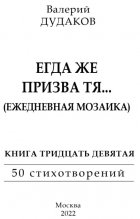 Валерий
ДУДАКОВ

ЕГДА ЖЕ ПРИЗВА ТЯ...
(ЕЖЕДНЕВНАЯ МОЗАИКА)

КНИГА ТРИДЦАТЬ ДЕВЯТАЯ

50 стихотворений

Москва
2022